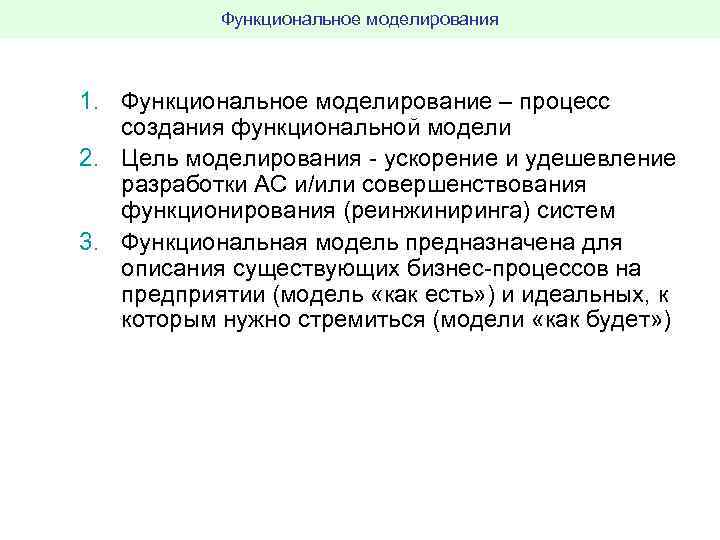 Функциональное моделирования

1. Функциональное моделирование – процесс создания функциональной модели
2. Цель моделирования - ускорение и удешевление разработки АС и/или совершенствования функционирования (реинжиниринга) систем
3. Функциональная модель предназначена для описания существующих бизнес-процессов на предприятии (модель «как есть») и идеальных, к которым нужно стремиться (модели «как будет»)